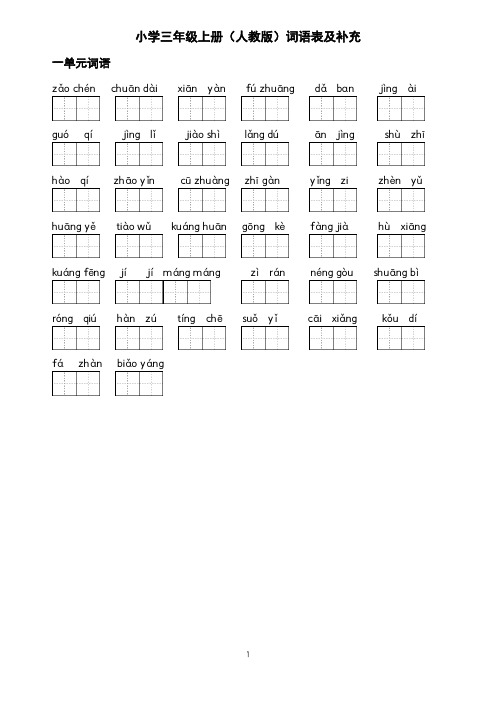 小学三年级上册（人教版）词语表及补充

一单元词语

zǎo chén　chuān dài　xiān yàn　fú zhuāng　dǎ ban　jìng ài

guó qí　jìng lǐ　jiào shì　lǎng dú　ān jìng　shù zhī

hào qí　zhāo yǐn　cū zhuàng　zhī gàn　yǐng zi　zhèn yǔ

huāng yě　tiào wǔ　kuáng huān　gōng kè　fàng jià　hù xiāng

kuáng fēng　jí jí máng máng　zì rán　néng gòu　shuāng bì

róng qiú　hàn zú　tíng chē　suǒ yǐ　cāi xiǎng　kǒu dí

fá zhàn　biǎo yáng

1